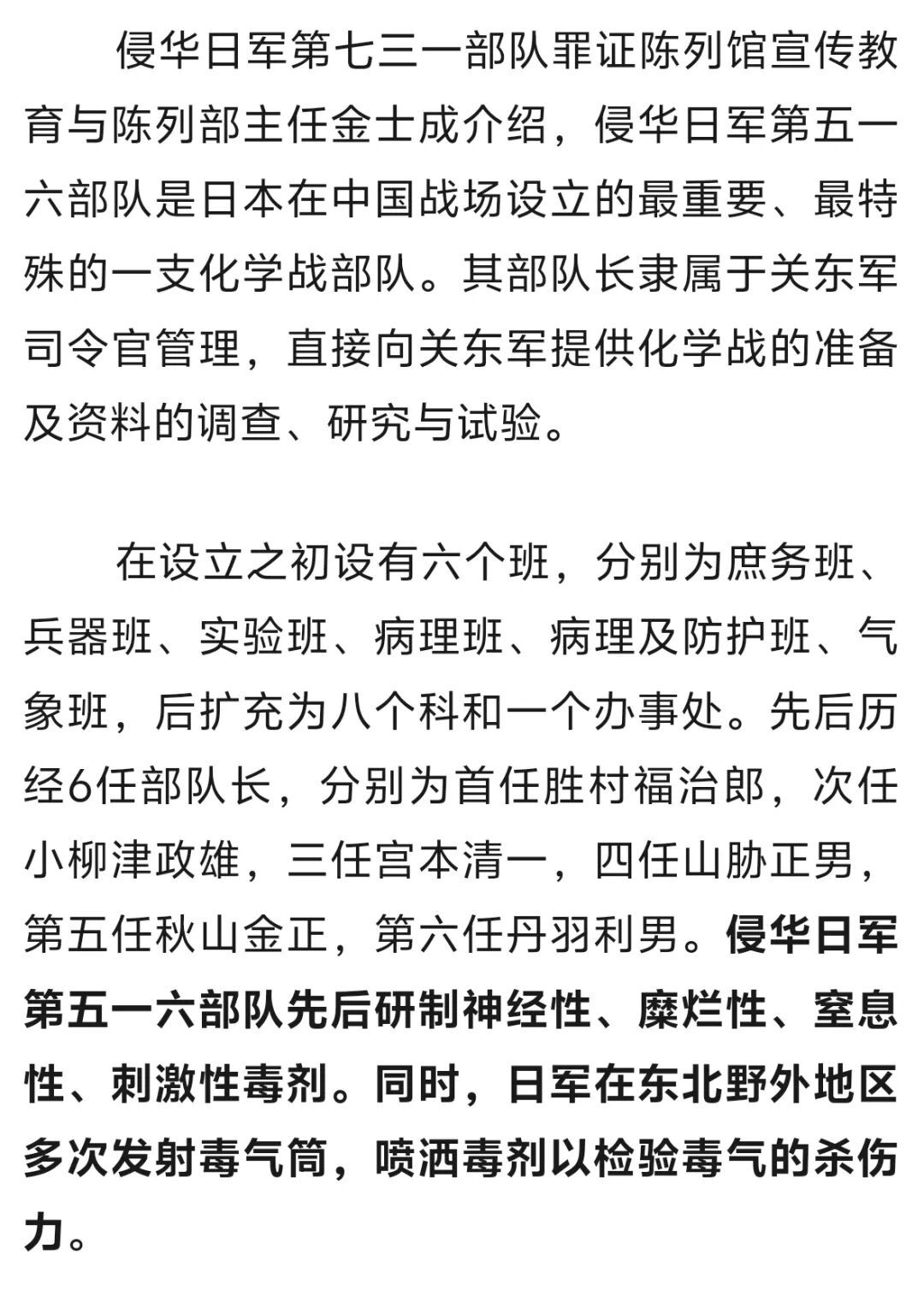 侵华日军第七三一部队罪证陈列馆宣传教育与陈列部主任金士成介绍，侵华日军第五一六部队是日本在中国战场设立的最重要、最特殊的一支化学战部队。其部队长隶属于关东军司令官管理，直接向关东军提供化学战的准备及资料的调查、研究与试验。

在设立之初设有六个班，分别为庶务班、兵器班、实验班、病理班、病理及防护班、气象班，后扩充为八个科和一个办事处。先后历经6任部队长，分别为首任胜村福治郎，次任小柳津政雄，三任宫本清一，四任山胁正男，第五任秋山金正，第六任丹羽利男。侵华日军第五一六部队先后研制神经性、糜烂性、窒息性、刺激性毒剂。同时，日军在东北野外地区多次发射毒气筒，喷洒毒剂以检验毒气的杀伤力。